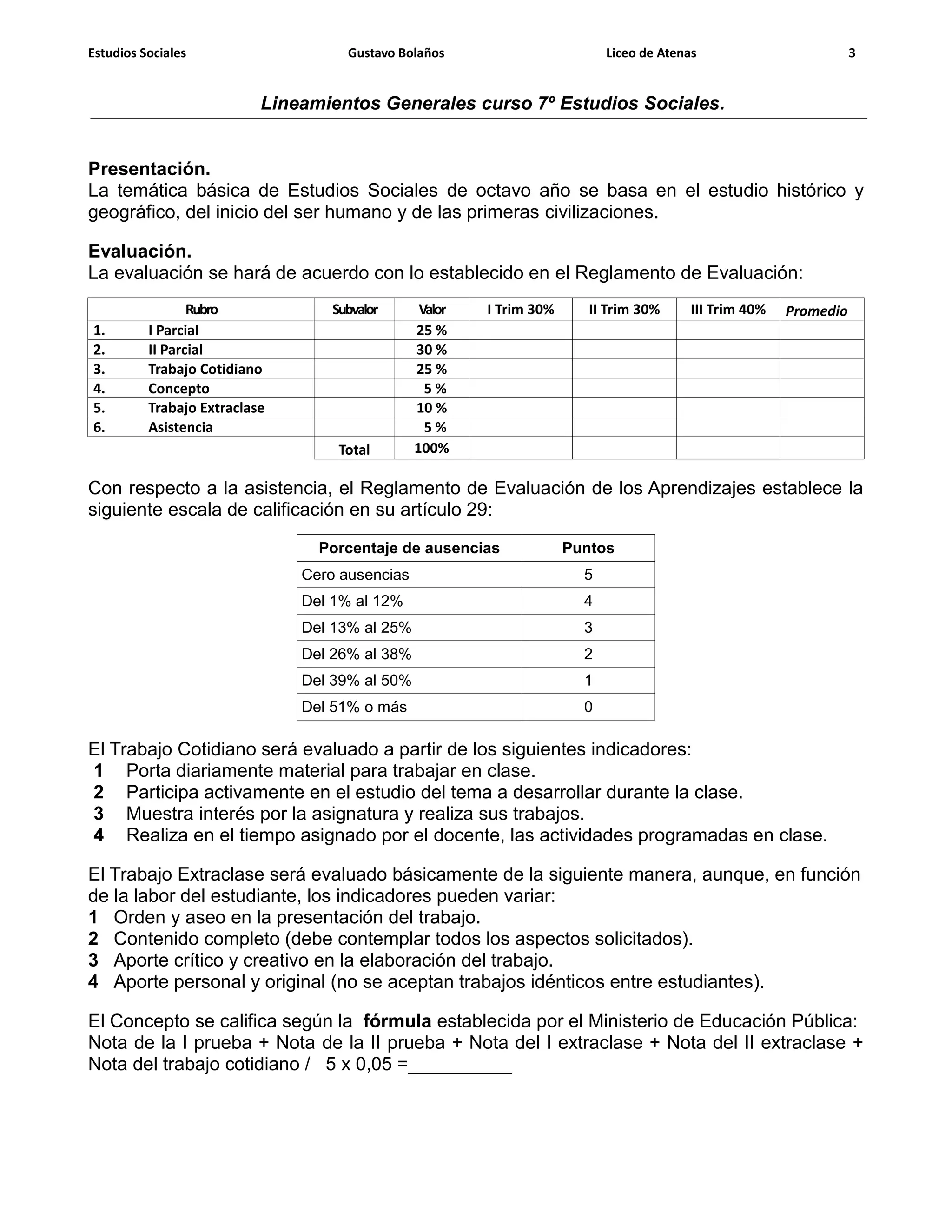 Estudios Sociales Gustavo Bolaños Liceo de Atenas 3

Lineamientos Generales curso 7º Estudios Sociales.

Presentación.
La temática básica de Estudios Sociales de octavo año se basa en el estudio histórico y geográfico, del inicio del ser humano y de las primeras civilizaciones.

Evaluación.
La evaluación se hará de acuerdo con lo establecido en el Reglamento de Evaluación:

| Rubro | Subvalor | Valor | I Trim 30% | II Trim 30% | III Trim 40% | Promedio |
|---|---|---|---|---|---|---|
| 1. I Parcial | | 25 % | | | | |
| 2. II Parcial | | 30 % | | | | |
| 3. Trabajo Cotidiano | | 25 % | | | | |
| 4. Concepto | | 5 % | | | | |
| 5. Trabajo Extraclase | | 10 % | | | | |
| 6. Asistencia | | 5 % | | | | |
| | Total | 100% | | | | |

Con respecto a la asistencia, el Reglamento de Evaluación de los Aprendizajes establece la siguiente escala de calificación en su artículo 29:

| Porcentaje de ausencias | Puntos |
|---|---|
| Cero ausencias | 5 |
| Del 1% al 12% | 4 |
| Del 13% al 25% | 3 |
| Del 26% al 38% | 2 |
| Del 39% al 50% | 1 |
| Del 51% o más | 0 |

El Trabajo Cotidiano será evaluado a partir de los siguientes indicadores:
1 Porta diariamente material para trabajar en clase.
2 Participa activamente en el estudio del tema a desarrollar durante la clase.
3 Muestra interés por la asignatura y realiza sus trabajos.
4 Realiza en el tiempo asignado por el docente, las actividades programadas en clase.

El Trabajo Extraclase será evaluado básicamente de la siguiente manera, aunque, en función de la labor del estudiante, los indicadores pueden variar:
1 Orden y aseo en la presentación del trabajo.
2 Contenido completo (debe contemplar todos los aspectos solicitados).
3 Aporte crítico y creativo en la elaboración del trabajo.
4 Aporte personal y original (no se aceptan trabajos idénticos entre estudiantes).

El Concepto se califica según la fórmula establecida por el Ministerio de Educación Pública: Nota de la I prueba + Nota de la II prueba + Nota del I extraclase + Nota del II extraclase + Nota del trabajo cotidiano / 5 x 0,05 =____